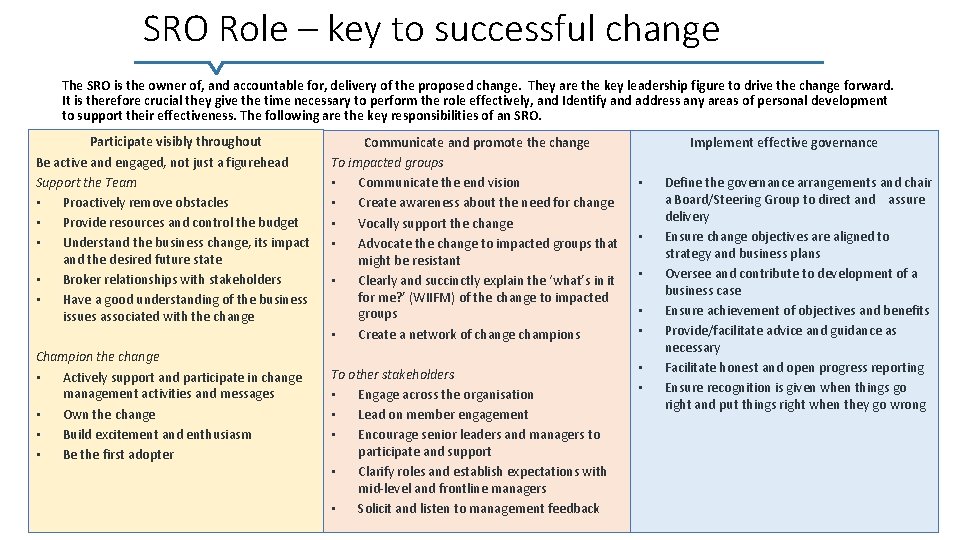 SRO Role – key to successful change

The SRO is the owner of, and accountable for, delivery of the proposed change. They are the key leadership figure to drive the change forward. It is therefore crucial they give the time necessary to perform the role effectively, and Identify and address any areas of personal development to support their effectiveness. The following are the key responsibilities of an SRO.

Participate visibly throughout
Be active and engaged, not just a figurehead
Support the Team
• Proactively remove obstacles
• Provide resources and control the budget
• Understand the business change, its impact and the desired future state
• Broker relationships with stakeholders
• Have a good understanding of the business issues associated with the change

Champion the change
• Actively support and participate in change management activities and messages
• Own the change
• Build excitement and enthusiasm
• Be the first adopter

Communicate and promote the change
To impacted groups
• Communicate the end vision
• Create awareness about the need for change
• Vocally support the change
• Advocate the change to impacted groups that might be resistant
• Clearly and succinctly explain the 'what's in it for me?' (WIIFM) of the change to impacted groups
• Create a network of change champions

To other stakeholders
• Engage across the organisation
• Lead on member engagement
• Encourage senior leaders and managers to participate and support
• Clarify roles and establish expectations with mid-level and frontline managers
• Solicit and listen to management feedback

Implement effective governance
• Define the governance arrangements and chair a Board/Steering Group to direct and assure delivery
• Ensure change objectives are aligned to strategy and business plans
• Oversee and contribute to development of a business case
• Ensure achievement of objectives and benefits
• Provide/facilitate advice and guidance as necessary
• Facilitate honest and open progress reporting
• Ensure recognition is given when things go right and put things right when they go wrong